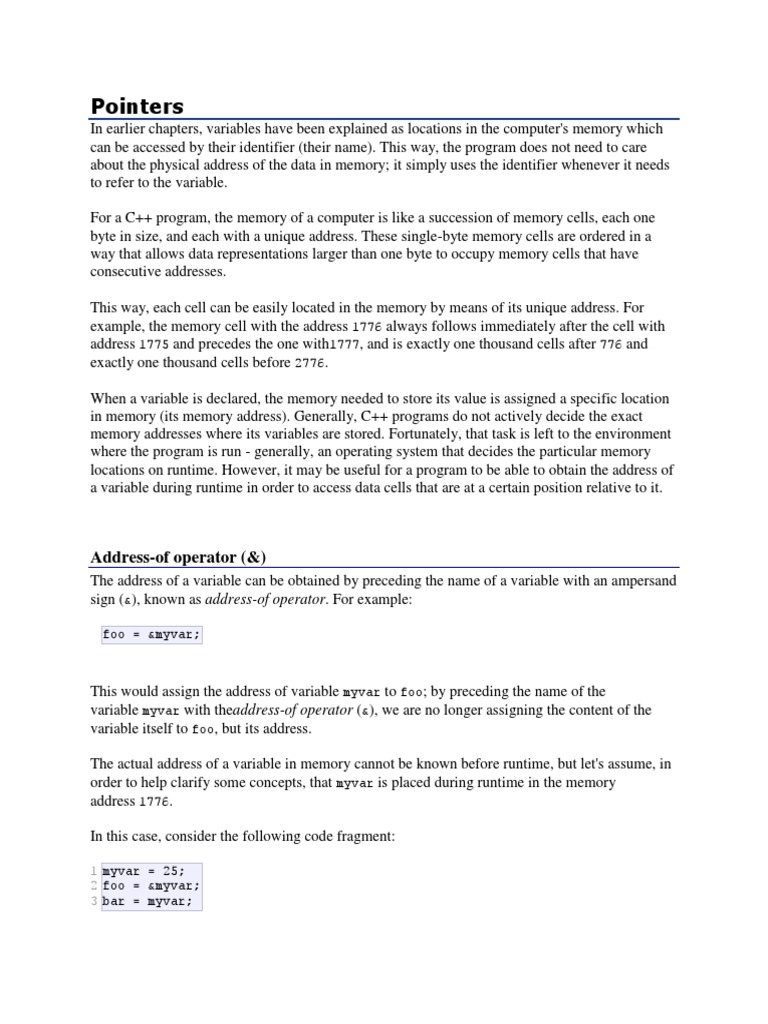 Pointers

In earlier chapters, variables have been explained as locations in the computer's memory which can be accessed by their identifier (their name). This way, the program does not need to care about the physical address of the data in memory; it simply uses the identifier whenever it needs to refer to the variable.

For a C++ program, the memory of a computer is like a succession of memory cells, each one byte in size, and each with a unique address. These single-byte memory cells are ordered in a way that allows data representations larger than one byte to occupy memory cells that have consecutive addresses.

This way, each cell can be easily located in the memory by means of its unique address. For example, the memory cell with the address 1776 always follows immediately after the cell with address 1775 and precedes the one with1777, and is exactly one thousand cells after 776 and exactly one thousand cells before 2776.

When a variable is declared, the memory needed to store its value is assigned a specific location in memory (its memory address). Generally, C++ programs do not actively decide the exact memory addresses where its variables are stored. Fortunately, that task is left to the environment where the program is run - generally, an operating system that decides the particular memory locations on runtime. However, it may be useful for a program to be able to obtain the address of a variable during runtime in order to access data cells that are at a certain position relative to it.

Address-of operator (&)

The address of a variable can be obtained by preceding the name of a variable with an ampersand sign (&), known as address-of operator. For example:

foo = &myvar;

This would assign the address of variable myvar to foo; by preceding the name of the variable myvar with theaddress-of operator (&), we are no longer assigning the content of the variable itself to foo, but its address.

The actual address of a variable in memory cannot be known before runtime, but let's assume, in order to help clarify some concepts, that myvar is placed during runtime in the memory address 1776.

In this case, consider the following code fragment:

1 myvar = 25;
2 foo = &myvar;
3 bar = myvar;